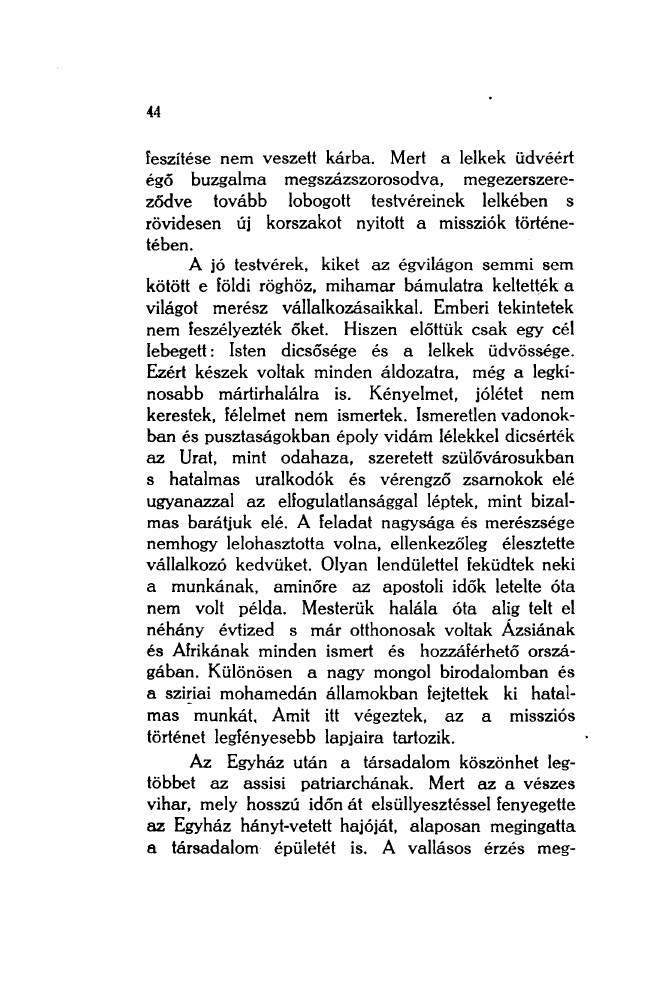 44

feszítése nem veszett kárba. Mert a lelkek üdvéért égő buzgalma megszázszorosodva, megezerszereződve tovább lobogott testvéreinek lelkében s rövidesen új korszakot nyitott a missziók történetében.

A jó testvérek, kiket az égvilágon semmi sem kötött e földi röghöz, mihamar bámulatra keltették a világot merész vállalkozásaikkal. Emberi tekintetek nem feszélyezték őket. Hiszen előttük csak egy cél lebegett: Isten dicsősége és a lelkek üdvössége. Ezért készek voltak minden áldozatra, még a legkínosabb mártirhalálra is. Kényelmet, jólétet nem kerestek, félelmet nem ismertek. Ismeretlen vadonokban és pusztaságokban époly vidám lélekkel dicsérték az Urat, mint odahaza, szeretett szülővárosukban s hatalmas uralkodók és vérengző zsarnokok elé ugyanazzal az elfogulatlansággal léptek, mint bizalmas barátjuk elé. A feladat nagysága és merészsége nemhogy lelohasztotta volna, ellenkezőleg élesztette vállalkozó kedvüket. Olyan lendülettel feküdtek neki a munkának, aminőre az apostoli idők letelte óta nem volt példa. Mesterük halála óta alig telt el néhány évtized s már otthonosak voltak Ázsiának és Afrikának minden ismert és hozzáférhető országában. Különösen a nagy mongol birodalomban és a sziriai mohamedán államokban fejtettek ki hatalmas munkát. Amit itt végeztek, az a missziós történet legfényesebb lapjaira tartozik.

Az Egyház után a társadalom köszönhet legtöbbet az assisi patriarchának. Mert az a vészes vihar, mely hosszú időn át elsüllyesztéssel fenyegette az Egyház hányt-vetett hajóját, alaposan megingatta a társadalom épületét is. A vallásos érzés meg-